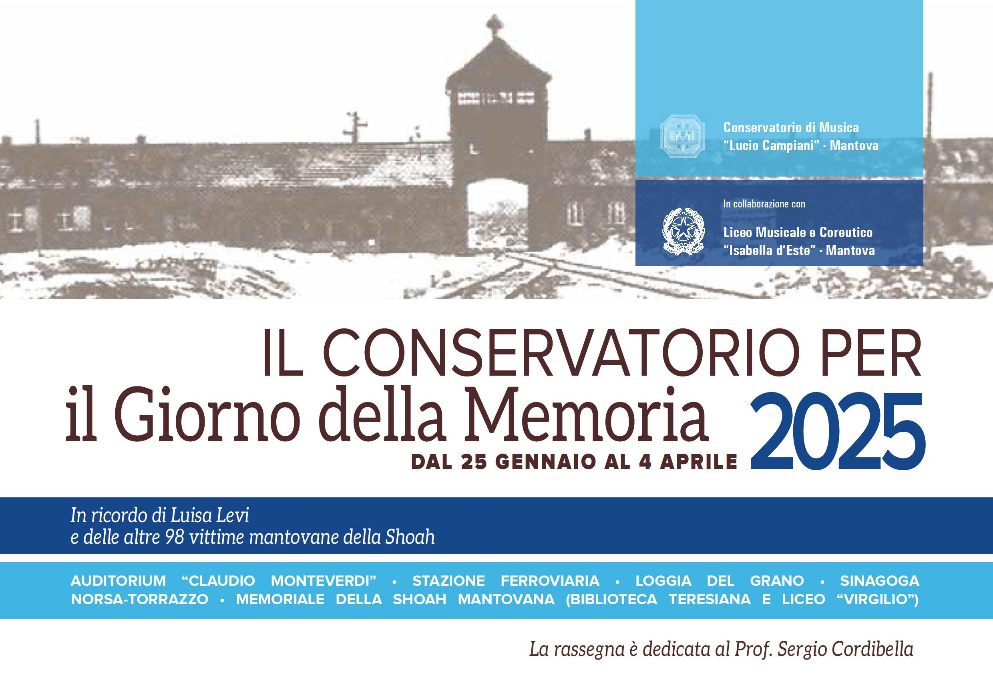 Conservatorio di Musica "Lucio Campiani" - Mantova

In collaborazione con

Liceo Musicale e Coreutico "Isabella d'Este" - Mantova

IL CONSERVATORIO PER
il Giorno della Memoria 2025
DAL 25 GENNAIO AL 4 APRILE

In ricordo di Luisa Levi
e delle altre 98 vittime mantovane della Shoah

AUDITORIUM "CLAUDIO MONTEVERDI" • STAZIONE FERROVIARIA • LOGGIA DEL GRANO • SINAGOGA NORSA-TORRAZZO • MEMORIALE DELLA SHOAH MANTOVANA (BIBLIOTECA TERESIANA E LICEO "VIRGILIO")

La rassegna è dedicata al Prof. Sergio Cordibella